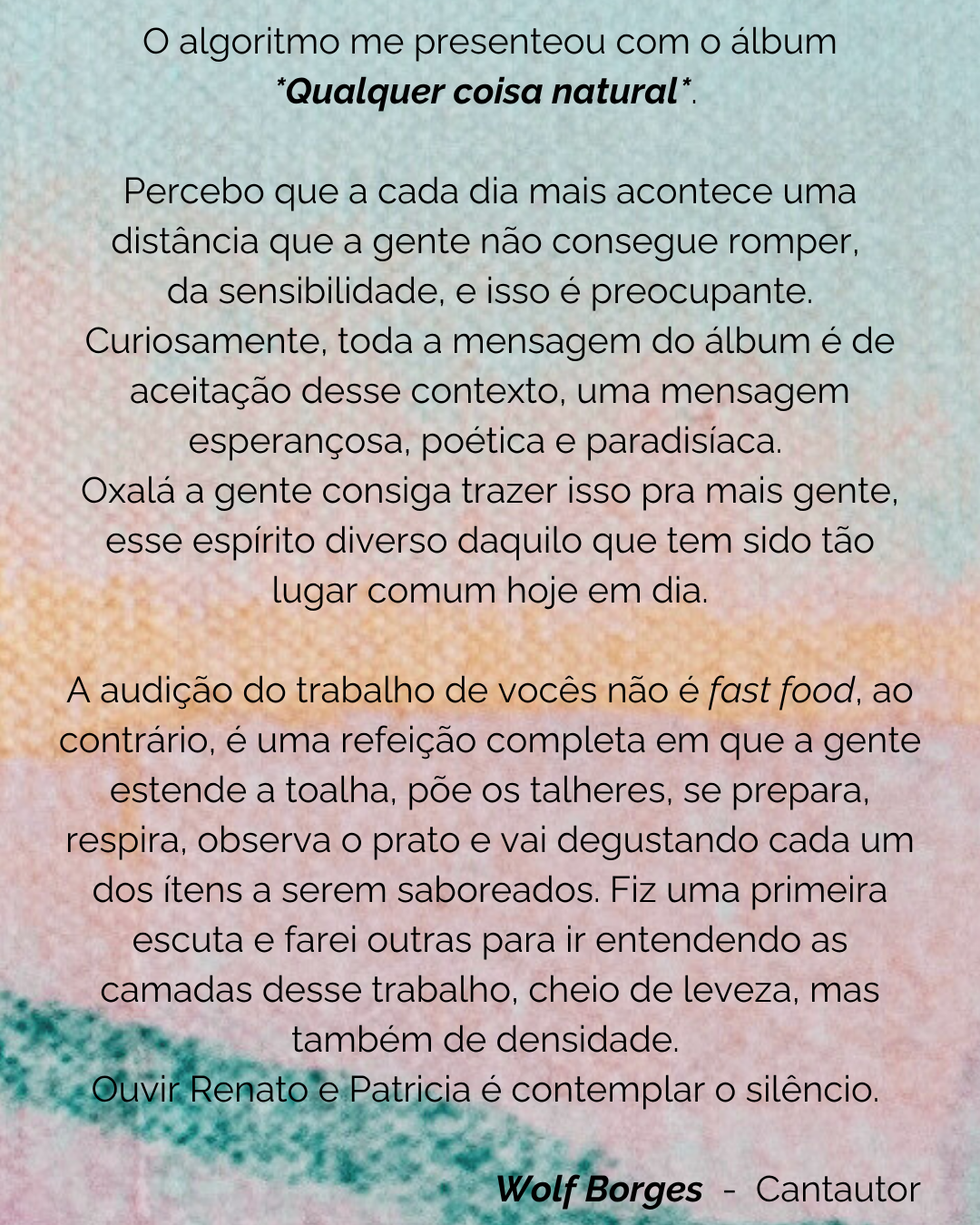 O algoritmo me presenteou com o álbum *Qualquer coisa natural*.

Percebo que a cada dia mais acontece uma distância que a gente não consegue romper, da sensibilidade, e isso é preocupante. Curiosamente, toda a mensagem do álbum é de aceitação desse contexto, uma mensagem esperançosa, poética e paradisíaca.
Oxalá a gente consiga trazer isso pra mais gente, esse espírito diverso daquilo que tem sido tão lugar comum hoje em dia.

A audição do trabalho de vocês não é fast food, ao contrário, é uma refeição completa em que a gente estende a toalha, põe os talheres, se prepara, respira, observa o prato e vai degustando cada um dos ítens a serem saboreados. Fiz uma primeira escuta e farei outras para ir entendendo as camadas desse trabalho, cheio de leveza, mas também de densidade.
Ouvir Renato e Patricia é contemplar o silêncio.

Wolf Borges - Cantautor